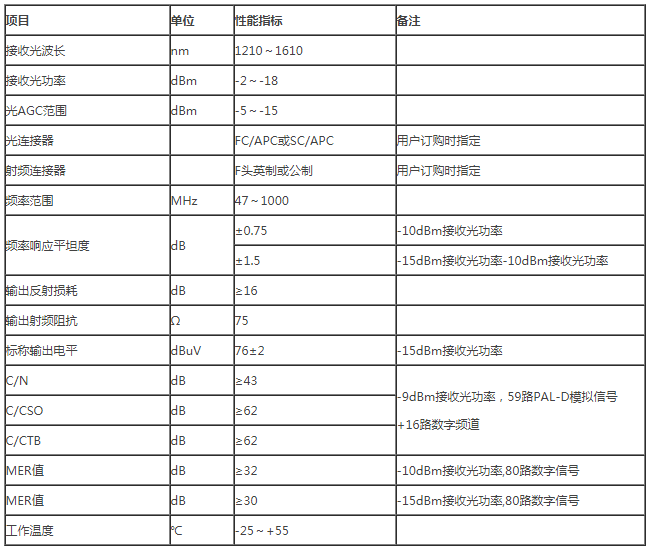 | 项目 | 单位 | 性能指标 | 备注 |
|---|---|---|---|
| 接收光波长 | nm | 1210～1610 | |
| 接收光功率 | dBm | -2～-18 | |
| 光AGC范围 | dBm | -5～-15 | |
| 光连接器 | | FC/APC或SC/APC | 用户订购时指定 |
| 射频连接器 | | F头英制或公制 | 用户订购时指定 |
| 频率范围 | MHz | 47～1000 | |
| 频率响应平坦度 | dB | ±0.75 | -10dBm接收光功率 |
| | | ±1.5 | -15dBm接收光功率-10dBm接收光功率 |
| 输出反射损耗 | dB | ≥16 | |
| 输出射频阻抗 | Ω | 75 | |
| 标称输出电平 | dBuV | 76±2 | -15dBm接收光功率 |
| C/N | dB | ≥43 | -9dBm接收光功率，59路PAL-D模拟信号 +16路数字频道 |
| C/CSO | dB | ≥62 | |
| C/CTB | dB | ≥62 | |
| MER值 | dB | ≥32 | -10dBm接收光功率,80路数字信号 |
| MER值 | dB | ≥30 | -15dBm接收光功率,80路数字信号 |
| 工作温度 | ℃ | -25～+55 | |